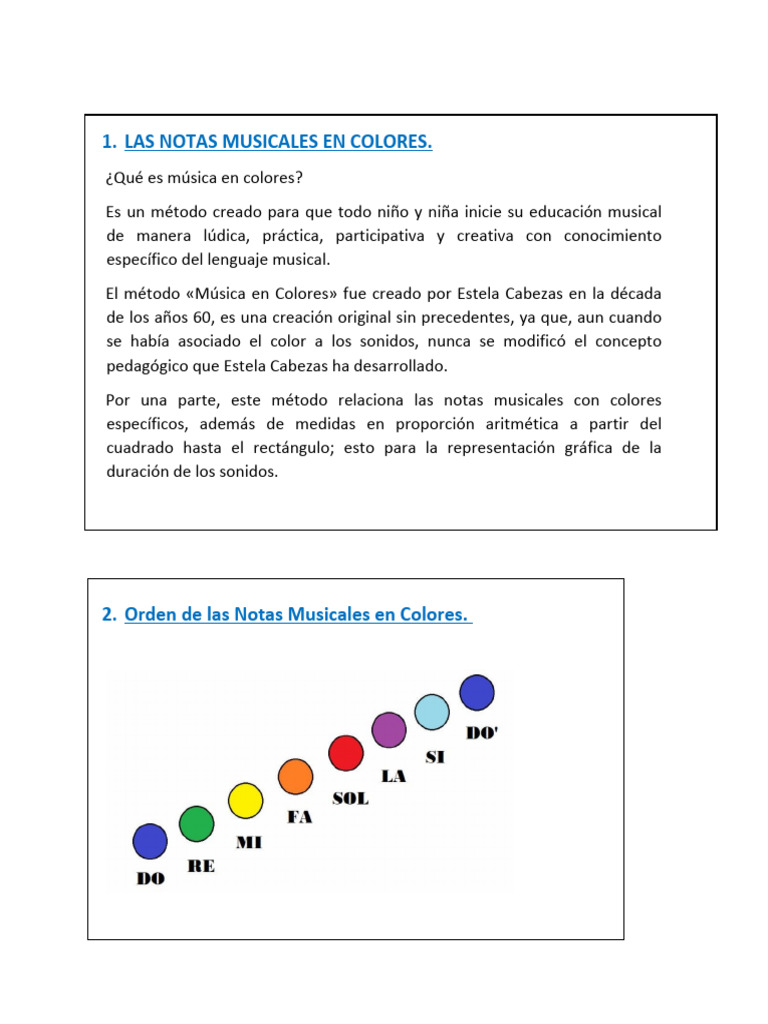 1. LAS NOTAS MUSICALES EN COLORES.

¿Qué es música en colores?

Es un método creado para que todo niño y niña inicie su educación musical de manera lúdica, práctica, participativa y creativa con conocimiento específico del lenguaje musical.

El método «Música en Colores» fue creado por Estela Cabezas en la década de los años 60, es una creación original sin precedentes, ya que, aun cuando se había asociado el color a los sonidos, nunca se modificó el concepto pedagógico que Estela Cabezas ha desarrollado.

Por una parte, este método relaciona las notas musicales con colores específicos, además de medidas en proporción aritmética a partir del cuadrado hasta el rectángulo; esto para la representación gráfica de la duración de los sonidos.

2. Orden de las Notas Musicales en Colores.

DO RE MI FA SOL LA SI DO'